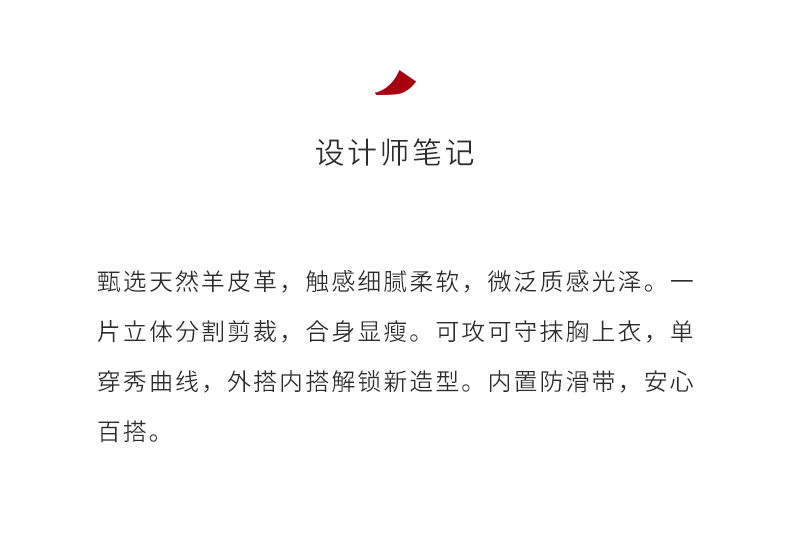 设计师笔记

甄选天然羊皮革，触感细腻柔软，微泛质感光泽。一片立体分割剪裁，合身显瘦。可攻可守抹胸上衣，单穿秀曲线，外搭内搭解锁新造型。内置防滑带，安心百搭。